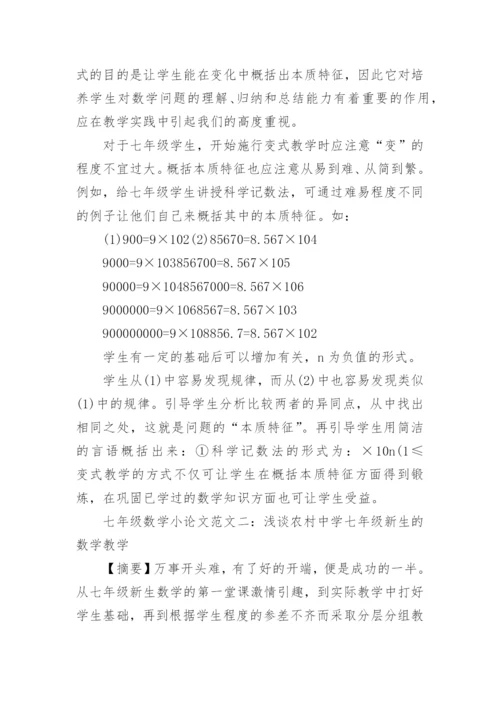 式的目的是让学生能在变化中概括出本质特征，因此它对培养学生对数学问题的理解、归纳和总结能力有着重要的作用，应在教学实践中引起我们的高度重视。

对于七年级学生，开始施行变式教学时应注意“变”的程度不宜过大。概括本质特征也应注意从易到难、从简到繁。例如，给七年级学生讲授科学记数法，可通过难易程度不同的例子让他们自己来概括其中的本质特征。如：

(1)900=9×102(2)85670=8.567×104

9000=9×103856700=8.567×105

90000=9×1048567000=8.567×106

9000000=9×1068567=8.567×103

900000000=9×108856.7=8.567×102

学生有一定的基础后可以增加有关，n 为负值的形式。

学生从(1)中容易发现规律，而从(2)中也容易发现类似(1)中的规律。引导学生分析比较两者的异同点，从中找出相同之处，这就是问题的“本质特征”。再引导学生用简洁的言语概括出来：①科学记数法的形式为：×10n(1≤变式教学的方式不仅可让学生在概括本质特征方面得到锻炼，在巩固已学过的数学知识方面也可让学生受益。

七年级数学小论文范文二：浅谈农村中学七年级新生的数学教学

【摘要】万事开头难，有了好的开端，便是成功的一半。从七年级新生数学的第一堂课激情引趣，到实际教学中打好学生基础，再到根据学生程度的参差不齐而采取分层分组教